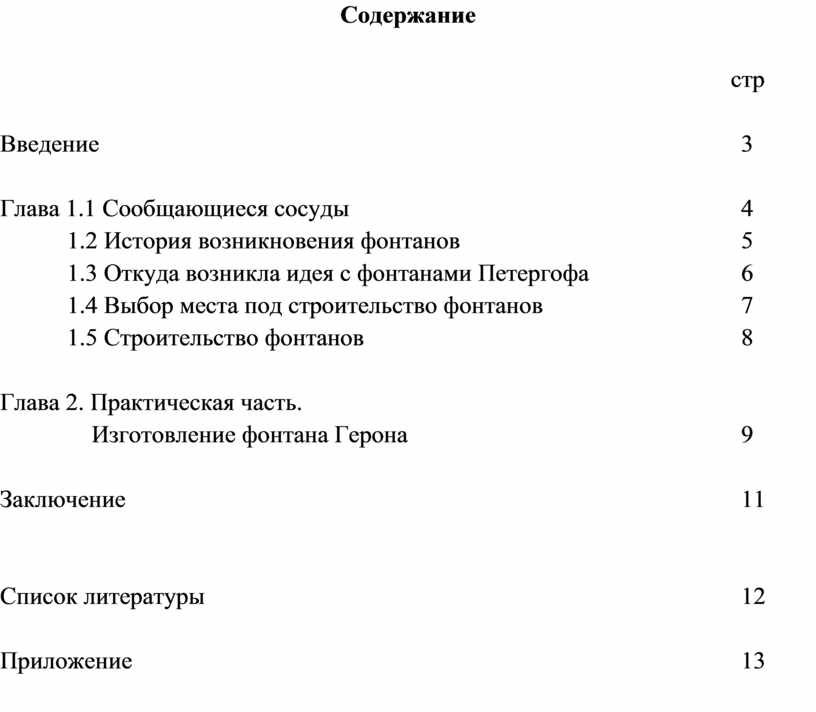 Содержание

стр

Введение 3

Глава 1.1 Сообщающиеся сосуды 4
1.2 История возникновения фонтанов 5
1.3 Откуда возникла идея с фонтанами Петергофа 6
1.4 Выбор места под строительство фонтанов 7
1.5 Строительство фонтанов 8

Глава 2. Практическая часть.
Изготовление фонтана Герона 9

Заключение 11

Список литературы 12

Приложение 13